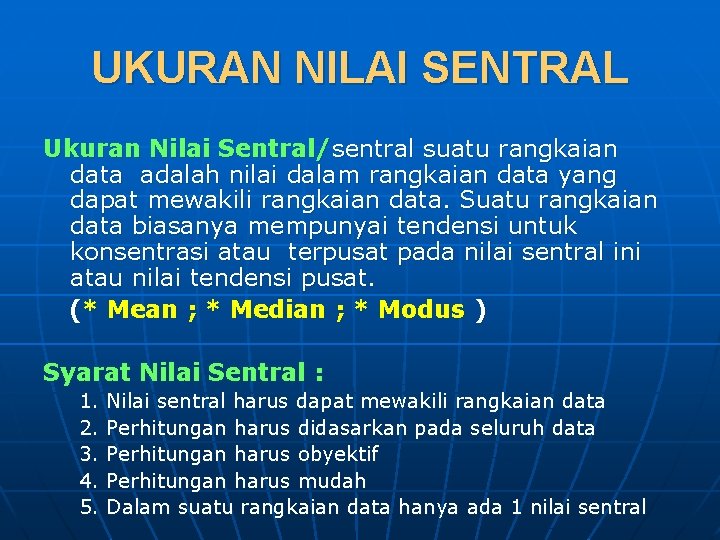 UKURAN NILAI SENTRAL

Ukuran Nilai Sentral/sentral suatu rangkaian data adalah nilai dalam rangkaian data yang dapat mewakili rangkaian data. Suatu rangkaian data biasanya mempunyai tendensi untuk konsentrasi atau terpusat pada nilai sentral ini atau nilai tendensi pusat.

(* Mean ; * Median ; * Modus )

Syarat Nilai Sentral :

1. Nilai sentral harus dapat mewakili rangkaian data
2. Perhitungan harus didasarkan pada seluruh data
3. Perhitungan harus obyektif
4. Perhitungan harus mudah
5. Dalam suatu rangkaian data hanya ada 1 nilai sentral